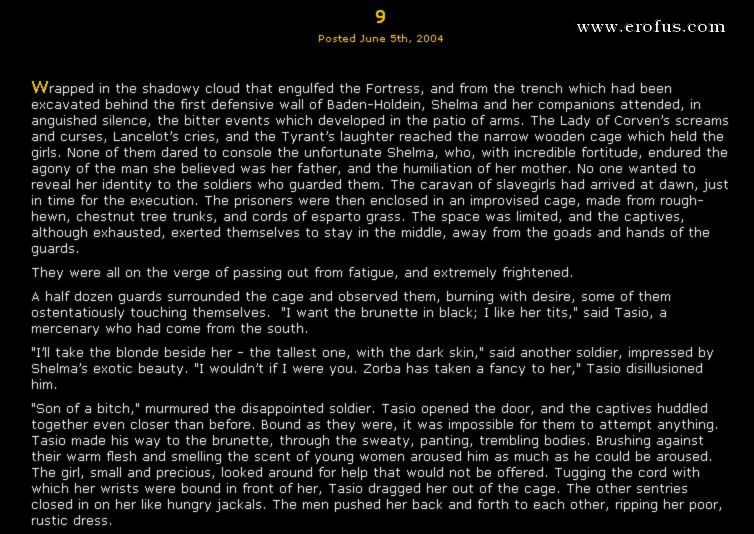 9

Posted June 5th, 2004

www.erofus.com

Wrapped in the shadowy cloud that engulfed the Fortress, and from the trench which had been excavated behind the first defensive wall of Baden-Holdein, Shelma and her companions attended, in anguished silence, the bitter events which developed in the patio of arms. The Lady of Corven's screams and curses, Lancelot's cries, and the Tyrant's laughter reached the narrow wooden cage which held the girls. None of them dared to console the unfortunate Shelma, who, with incredible fortitude, endured the agony of the man she believed was her father, and the humiliation of her mother. No one wanted to reveal her identity to the soldiers who guarded them. The caravan of slavegirls had arrived at dawn, just in time for the execution. The prisoners were then enclosed in an improvised cage, made from rough-hewn, chestnut tree trunks, and cords of esparto grass. The space was limited, and the captives, although exhausted, exerted themselves to stay in the middle, away from the goads and hands of the guards.

They were all on the verge of passing out from fatigue, and extremely frightened.

A half dozen guards surrounded the cage and observed them, burning with desire, some of them ostentatiously touching themselves. "I want the brunette in black; I like her tits," said Tasio, a mercenary who had come from the south.

"I'll take the blonde beside her - the tallest one, with the dark skin," said another soldier, impressed by Shelma's exotic beauty. "I wouldn't if I were you. Zorba has taken a fancy to her," Tasio disillusioned him.

"Son of a bitch," murmured the disappointed soldier. Tasio opened the door, and the captives huddled together even closer than before. Bound as they were, it was impossible for them to attempt anything. Tasio made his way to the brunette, through the sweaty, panting, trembling bodies. Brushing against their warm flesh and smelling the scent of young women aroused him as much as he could be aroused. The girl, small and precious, looked around for help that would not be offered. Tugging the cord with which her wrists were bound in front of her, Tasio dragged her out of the cage. The other sentries closed in on her like hungry jackals. The men pushed her back and forth to each other, ripping her poor, rustic dress.